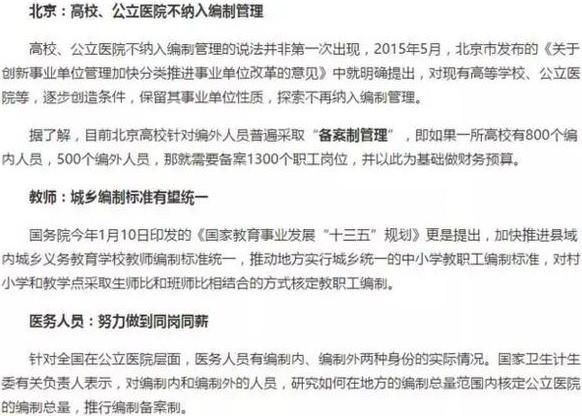 北京：高校、公立医院不纳入编制管理

高校、公立医院不纳入编制管理的说法并非第一次出现，2015年5月，北京市发布的《关于创新事业单位管理加快分类推进事业单位改革的意见》中就明确提出，对现有高等学校、公立医院等，逐步创造条件，保留其事业单位性质，探索不再纳入编制管理。

据了解，目前北京高校针对编外人员普遍采取“备案制管理”，即如果一所高校有800个编内人员，500个编外人员，那就需要备案1300个职工岗位，并以此为基础做财务预算。

教师：城乡编制标准有望统一

国务院今年1月10日印发的《国家教育事业发展“十三五”规划》更是提出，加快推进县域内城乡义务教育学校教师编制标准统一，推动地方实行城乡统一的中小学教职工编制标准，对村小学和教学点采取生师比和班师比相结合的方式核定教职工编制。

医务人员：努力做到同岗同薪

针对全国在公立医院层面，医务人员有编制内、编制外两种身份的实际情况。国家卫生计生委有关负责人表示，对编制内和编制外的人员，研究如何在地方的编制总量范围内核定公立医院的编制总量，推行编制备案制。